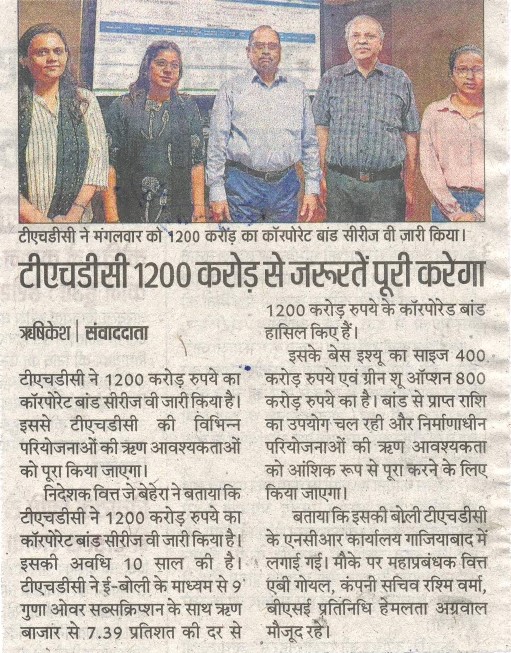 टीएचडीसी ने मंगलवार को 1200 करोड़ का कॉरपोरेट बांड सीरीज वी जारी किया।

टीएचडीसी 1200 करोड़ से जरूरतें पूरी करेगा

ऋषिकेश | संवाददाता

टीएचडीसी ने 1200 करोड़ रुपये का कॉरपोरेट बांड सीरीज वी जारी किया है। इससे टीएचडीसी की विभिन्न परियोजनाओं की ऋण आवश्यकताओं को पूरा किया जाएगा।

निदेशक वित्त जे बेहेरा ने बताया कि टीएचडीसी ने 1200 करोड़ रुपये का कॉरपोरेट बांड सीरीज वी जारी किया है। इसकी अवधि 10 साल की है। टीएचडीसी ने ई-बोली के माध्यम से 9 गुणा ओवर सब्सक्रिप्शन के साथ ऋण बाजार से 7.39 प्रतिशत की दर से 1200 करोड़ रुपये के कॉरपोरेड बांड हासिल किए हैं।

इसके बेस इश्यू का साइज 400 करोड़ रुपये एवं ग्रीन शू ऑप्शन 800 करोड़ रुपये का है। बांड से प्राप्त राशि का उपयोग चल रही और निर्माणाधीन परियोजनाओं की ऋण आवश्यकता को आंशिक रूप से पूरा करने के लिए किया जाएगा।

बताया कि इसकी बोली टीएचडीसी के एनसीआर कार्यालय गाजियाबाद में लगाई गई। मौके पर महाप्रबंधक वित्त एबी गोयल, कंपनी सचिव रश्मि वर्मा, बीएसई प्रतिनिधि हेमलता अग्रवाल मौजूद रहे।